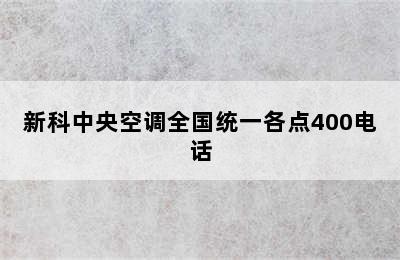 新科中央空调全国统一各点400电话